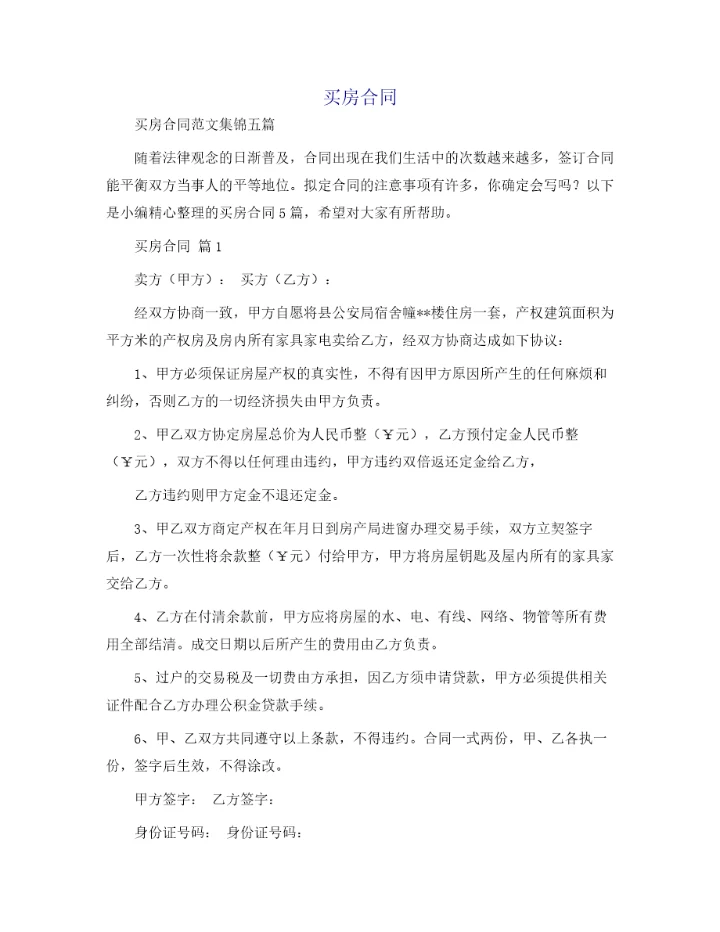 买房合同

买房合同范文集锦五篇

随着法律观念的日渐普及，合同出现在我们生活中的次数越来越多，签订合同能平衡双方当事人的平等地位。拟定合同的注意事项有许多，你确定会写吗？以下是小编精心整理的买房合同5篇，希望对大家有所帮助。

买房合同 篇1

卖方（甲方）： 买方（乙方）：

经双方协商一致，甲方自愿将县公安局宿舍幢**楼住房一套，产权建筑面积为平方米的产权房及房内所有家具家电卖给乙方，经双方协商达成如下协议：

1、甲方必须保证房屋产权的真实性，不得有因甲方原因所产生的任何麻烦和纠纷，否则乙方的一切经济损失由甲方负责。

2、甲乙双方协定房屋总价为人民币整（￥元），乙方预付定金人民币整（￥元），双方不得以任何理由违约，甲方违约双倍返还定金给乙方，

乙方违约则甲方定金不退还定金。

3、甲乙双方商定产权在年月日到房产局进窗办理交易手续，双方立契签字后，乙方一次性将余款整（￥元）付给甲方，甲方将房屋钥匙及屋内所有的家具家交给乙方。

4、乙方在付清余款前，甲方应将房屋的水、电、有线、网络、物管等所有费用全部结清。成交日期以后所产生的费用由乙方负责。

5、过户的交易税及一切费由方承担，因乙方须申请贷款，甲方必须提供相关证件配合乙方办理公积金贷款手续。

6、甲、乙双方共同遵守以上条款，不得违约。合同一式两份，甲、乙各执一份，签字后生效，不得涂改。

甲方签字： 乙方签字：

身份证号码： 身份证号码：